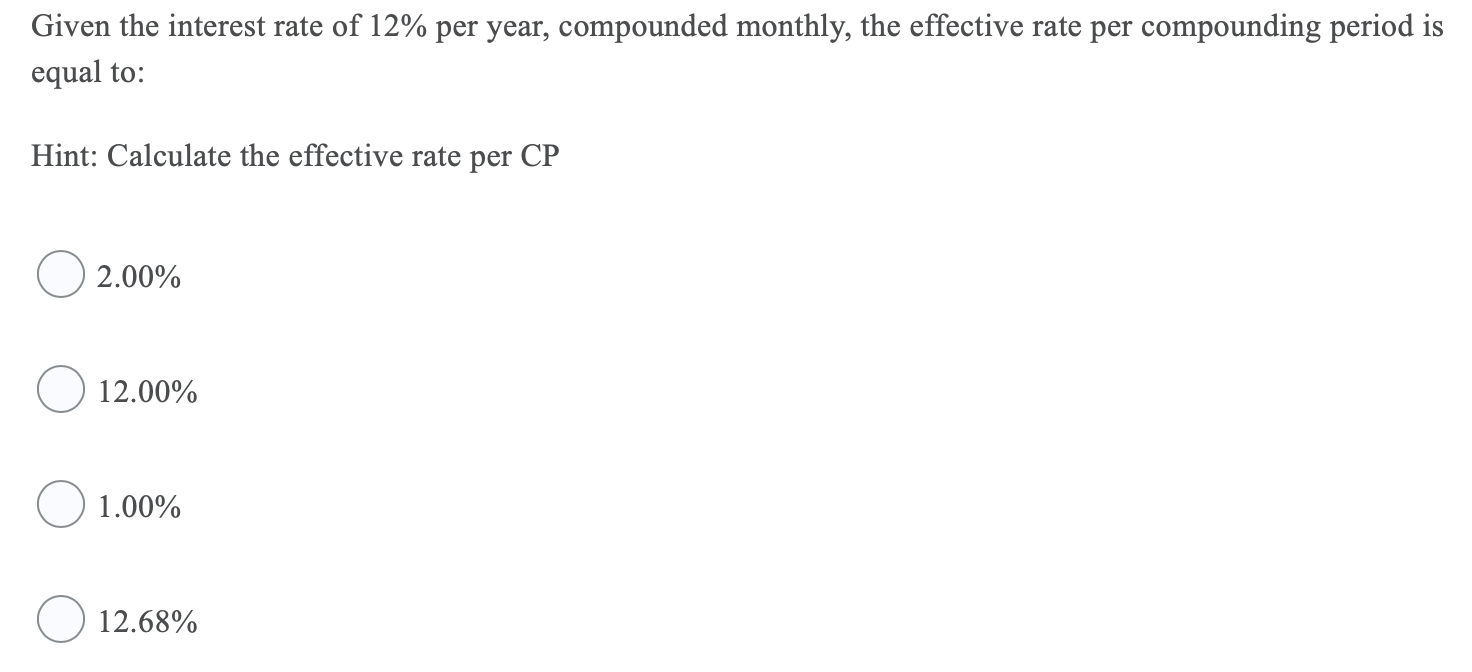 Given the interest rate of 12% per year, compounded monthly, the effective rate per compounding period is equal to:

Hint: Calculate the effective rate per CP

2.00%

12.00%

1.00%

12.68%